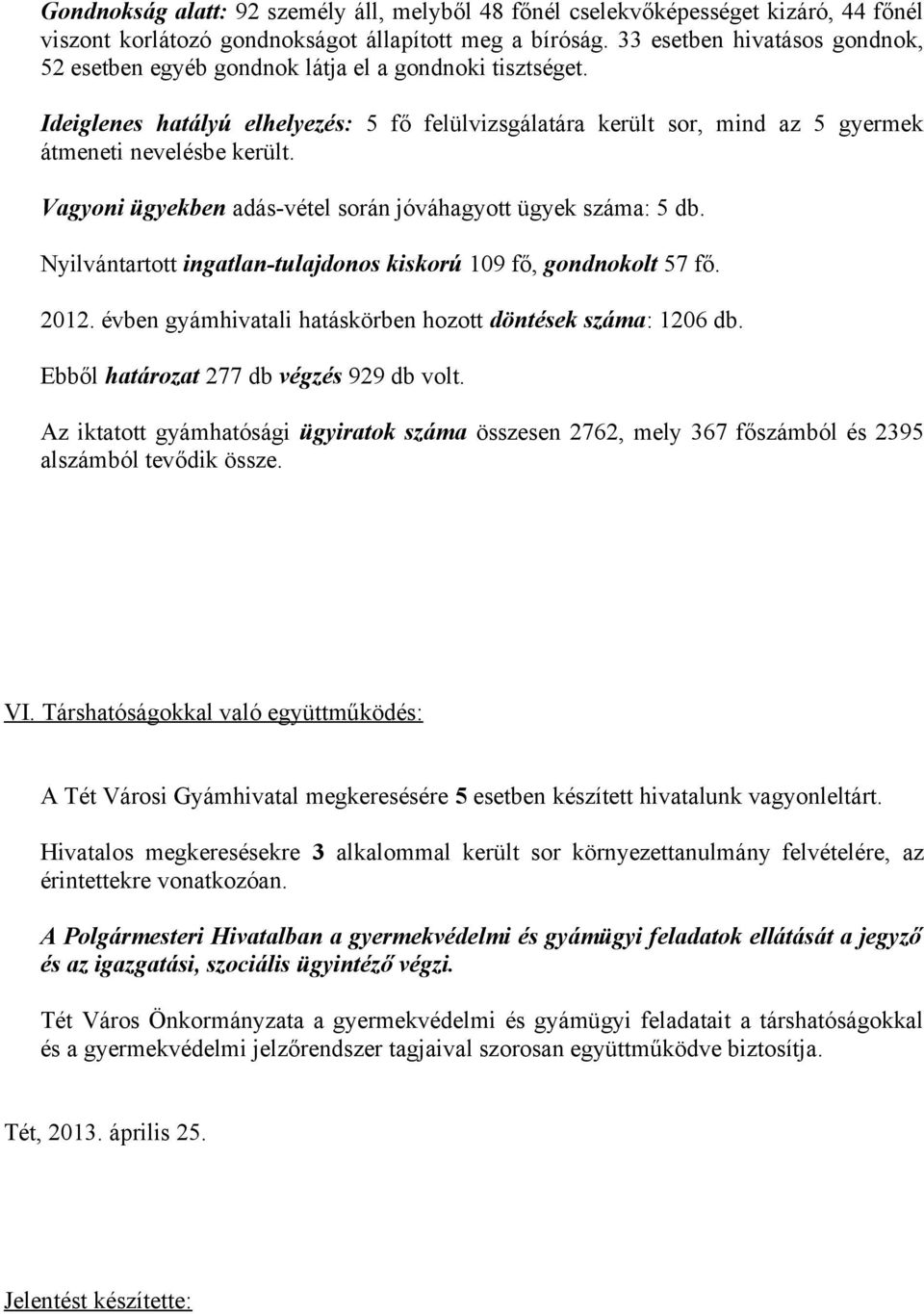 Gondnokság alatt: 92 személy áll, melyből 48 főnél cselekvőképességet kizáró, 44 főnél viszont korlátozó gondnokságot állapított meg a bíróság. 33 esetben hivatásos gondnok, 52 esetben egyéb gondnok látja el a gondnoki tisztséget.

Ideiglenes hatályú elhelyezés: 5 fő felülvizsgálatára került sor, mind az 5 gyermek átmeneti nevelésbe került.

Vagyoni ügyekben adás-vétel során jóváhagyott ügyek száma: 5 db.

Nyilvántartott ingatlan-tulajdonos kiskorú 109 fő, gondnokolt 57 fő.

2012. évben gyámhivatali hatáskörben hozott döntések száma: 1206 db.

Ebből határozat 277 db végzés 929 db volt.

Az iktatott gyámhatósági ügyiratok száma összesen 2762, mely 367 főszámból és 2395 alszámból tevődik össze.

VI. Társhatóságokkal való együttműködés:

A Tét Városi Gyámhivatal megkeresésére 5 esetben készített hivatalunk vagyonleltárt.

Hivatalos megkeresésekre 3 alkalommal került sor környezettanulmány felvételére, az érintettekre vonatkozóan.

A Polgármesteri Hivatalban a gyermekvédelmi és gyámügyi feladatok ellátását a jegyző és az igazgatási, szociális ügyintéző végzi.

Tét Város Önkormányzata a gyermekvédelmi és gyámügyi feladatait a társhatóságokkal és a gyermekvédelmi jelzőrendszer tagjaival szorosan együttműködve biztosítja.

Tét, 2013. április 25.

Jelentést készítette: